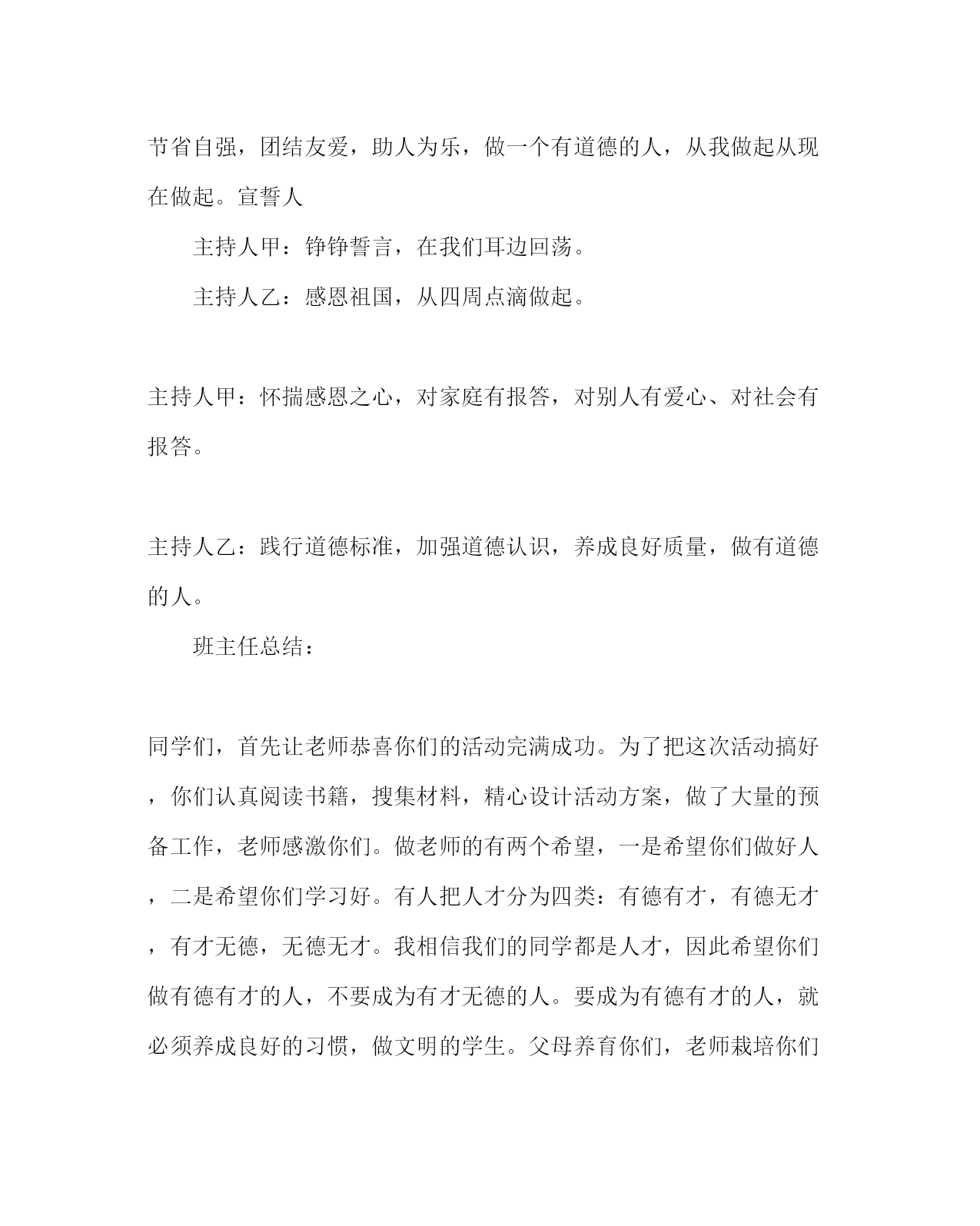 节省自强，团结友爱，助人为乐，做一个有道德的人，从我做起从现在做起。宣誓人

主持人甲：铮铮誓言，在我们耳边回荡。

主持人乙：感恩祖国，从四周点滴做起。

主持人甲：怀揣感恩之心，对家庭有报答，对别人有爱心、对社会有报答。

主持人乙：践行道德标准，加强道德认识，养成良好质量，做有道德的人。

班主任总结：

同学们，首先让老师恭喜你们的活动完满成功。为了把这次活动搞好，你们认真阅读书籍，搜集材料，精心设计活动方案，做了大量的预备工作，老师感激你们。做老师的有两个希望，一是希望你们做好人，二是希望你们学习好。有人把人才分为四类：有德有才，有德无才，有才无德，无德无才。我相信我们的同学都是人才，因此希望你们做有德有才的人，不要成为有才无德的人。要成为有德有才的人，就必须养成良好的习惯，做文明的学生。父母养育你们，老师栽培你们